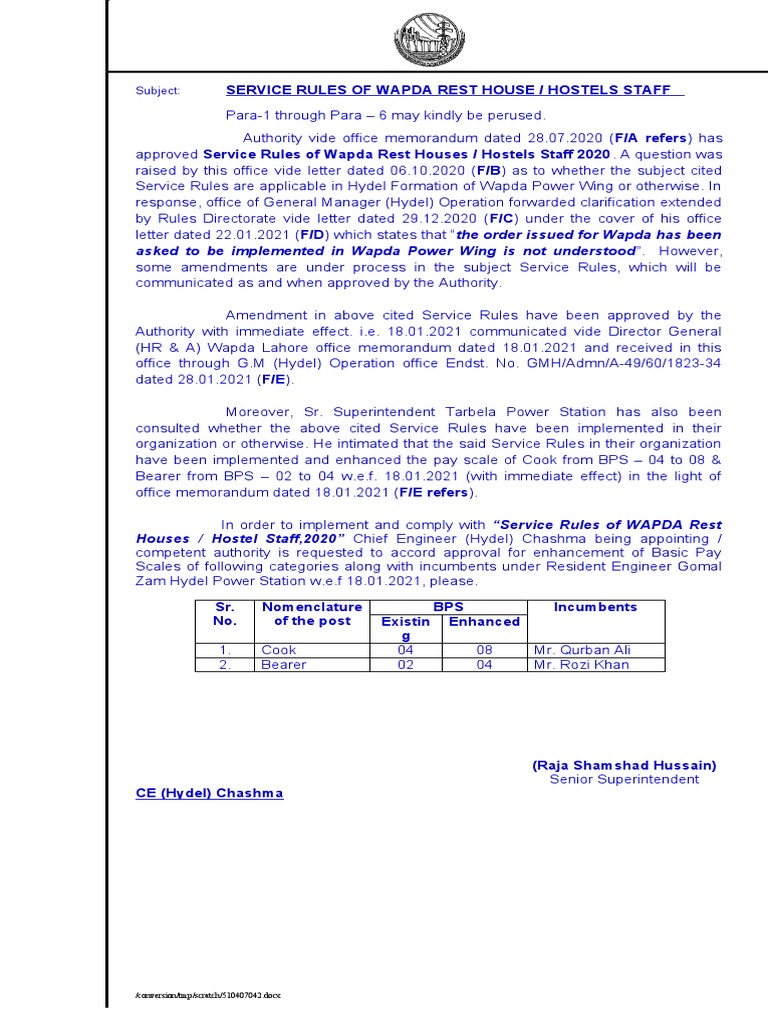 Subject: SERVICE RULES OF WAPDA REST HOUSE / HOSTELS STAFF

Para-1 through Para – 6 may kindly be perused.

Authority vide office memorandum dated 28.07.2020 (F/A refers) has approved Service Rules of Wapda Rest Houses / Hostels Staff 2020. A question was raised by this office vide letter dated 06.10.2020 (F/B) as to whether the subject cited Service Rules are applicable in Hydel Formation of Wapda Power Wing or otherwise. In response, office of General Manager (Hydel) Operation forwarded clarification extended by Rules Directorate vide letter dated 29.12.2020 (F/C) under the cover of his office letter dated 22.01.2021 (F/D) which states that "the order issued for Wapda has been asked to be implemented in Wapda Power Wing is not understood". However, some amendments are under process in the subject Service Rules, which will be communicated as and when approved by the Authority.

Amendment in above cited Service Rules have been approved by the Authority with immediate effect. i.e. 18.01.2021 communicated vide Director General (HR & A) Wapda Lahore office memorandum dated 18.01.2021 and received in this office through G.M (Hydel) Operation office Endst. No. GMH/Admn/A-49/60/1823-34 dated 28.01.2021 (F/E).

Moreover, Sr. Superintendent Tarbela Power Station has also been consulted whether the above cited Service Rules have been implemented in their organization or otherwise. He intimated that the said Service Rules in their organization have been implemented and enhanced the pay scale of Cook from BPS – 04 to 08 & Bearer from BPS – 02 to 04 w.e.f. 18.01.2021 (with immediate effect) in the light of office memorandum dated 18.01.2021 (F/E refers).

In order to implement and comply with "Service Rules of WAPDA Rest Houses / Hostel Staff,2020" Chief Engineer (Hydel) Chashma being appointing / competent authority is requested to accord approval for enhancement of Basic Pay Scales of following categories along with incumbents under Resident Engineer Gomal Zam Hydel Power Station w.e.f 18.01.2021, please.

| Sr. No. | Nomenclature of the post | BPS Existing | BPS Enhanced | Incumbents |
|---|---|---|---|---|
| 1. | Cook | 04 | 08 | Mr. Qurban Ali |
| 2. | Bearer | 02 | 04 | Mr. Rozi Khan |

(Raja Shamshad Hussain)
Senior Superintendent

CE (Hydel) Chashma

/conversion/tmp/scratch/510407042.docx